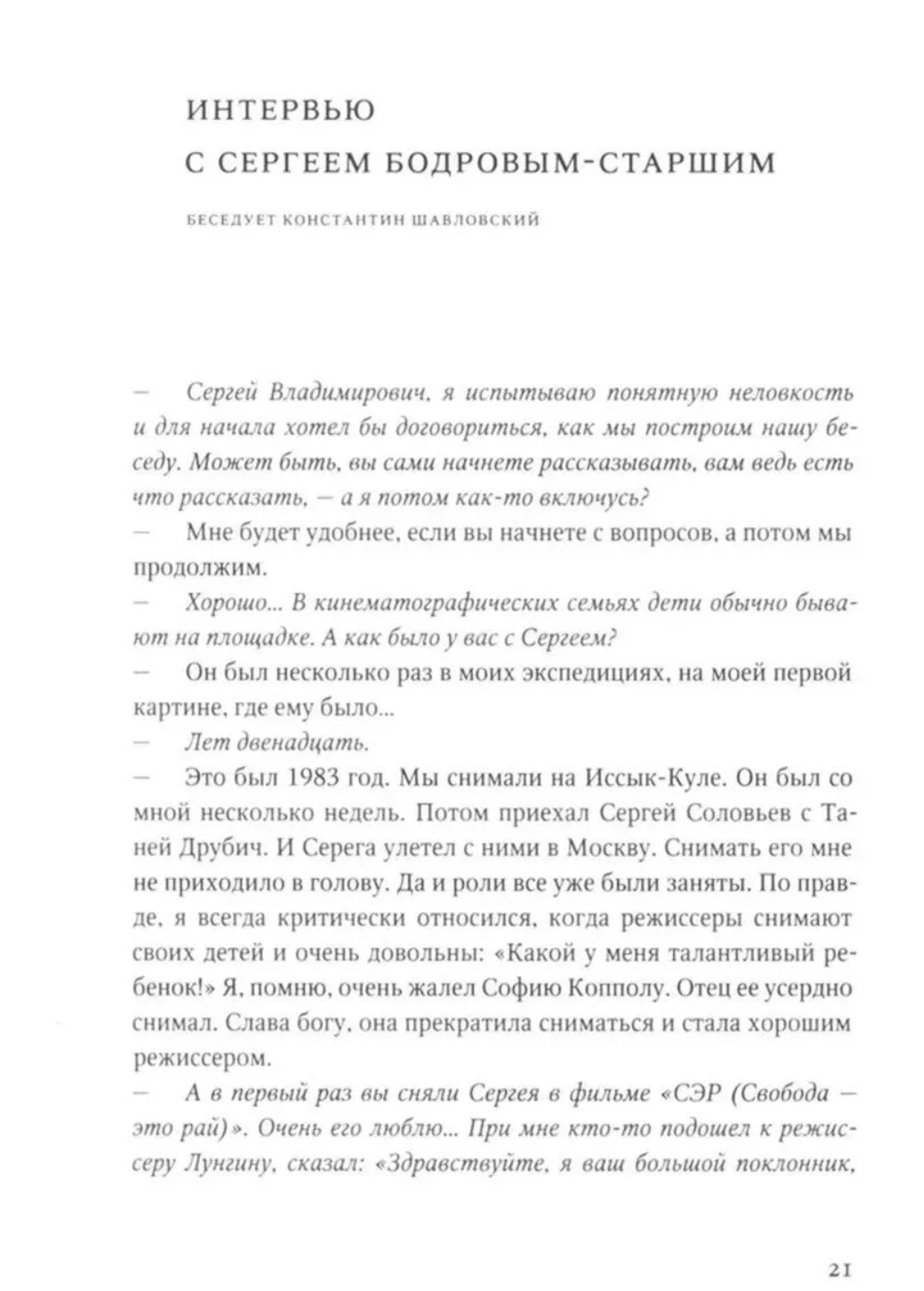 ИНТЕРВЬЮ
С СЕРГЕЕМ БОДРОВЫМ-СТАРШИМ

БЕСЕДУЕТ КОНСТАНТИН ШАВЛОВСКИЙ

— Сергей Владимирович, я испытываю понятную неловкость и для начала хотел бы договориться, как мы построим нашу беседу. Может быть, вы сами начнете рассказывать, вам ведь есть что рассказать, — а я потом как-то включусь?
— Мне будет удобнее, если вы начнете с вопросов, а потом мы продолжим.
— Хорошо... В кинематографических семьях дети обычно бывают на площадке. А как было у вас с Сергеем?
— Он был несколько раз в моих экспедициях, на моей первой картине, где ему было...
— Лет двенадцать.
— Это был 1983 год. Мы снимали на Иссык-Куле. Он был со мной несколько недель. Потом приехал Сергей Соловьев с Таней Друбич. И Серега улетел с ними в Москву. Снимать его мне не приходило в голову. Да и роли все уже были заняты. По правде, я всегда критически относился, когда режиссеры снимают своих детей и очень довольны: «Какой у меня талантливый ребенок!» Я, помню, очень жалел Софию Копполу. Отец ее усердно снимал. Слава богу, она прекратила сниматься и стала хорошим режиссером.
— А в первый раз вы сняли Сергея в фильме «СЭР (Свобода — это рай)». Очень его люблю... При мне кто-то подошел к режиссеру Лунгину, сказал: «Здравствуйте, я ваш большой поклонник,

21